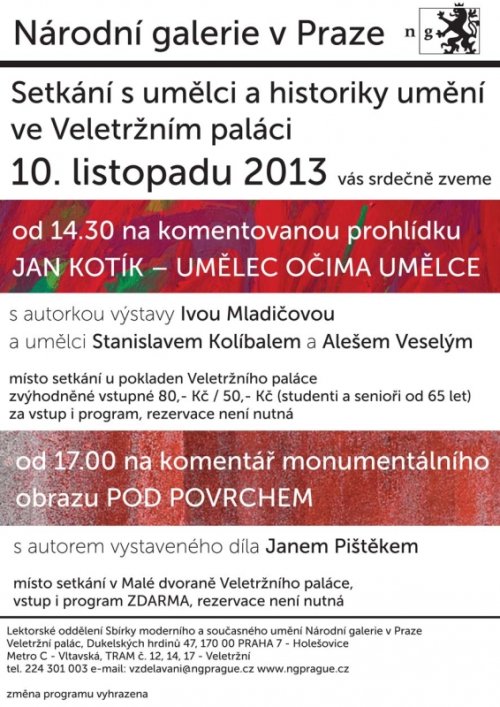 Národní galerie v Praze

n g

Setkání s umělci a historiky umění ve Veletržním paláci

10. listopadu 2013 vás srdečně zveme

od 14.30 na komentovanou prohlídku

JAN KOTÍK – UMĚLEC OČIMA UMĚLCE

s autorkou výstavy Ivou Mladičovou a umělci Stanislavem Kolíbalem a Alešem Veselým

místo setkání u pokladen Veletržního paláce zvýhodněné vstupné 80,- Kč / 50,- Kč (studenti a senioři od 65 let) za vstup i program, rezervace není nutná

od 17.00 na komentář monumentálního obrazu POD POVRCHEM

s autorem vystaveného díla Janem Pištěkem

místo setkání v Malé dvoraně Veletržního paláce, vstup i program ZDARMA, rezervace není nutná

Lektorské oddělení Sbírky moderního a současného umění Národní galerie v Praze
Veletržní palác, Dukelských hrdinů 47, 170 00 PRAHA 7 - Holešovice
Metro C - Vltavská, TRAM č. 12, 14, 17 - Veletržní
tel. 224 301 003 e-mail: vzdelavani@ngprague.cz www.ngprague.cz

změna programu vyhrazena